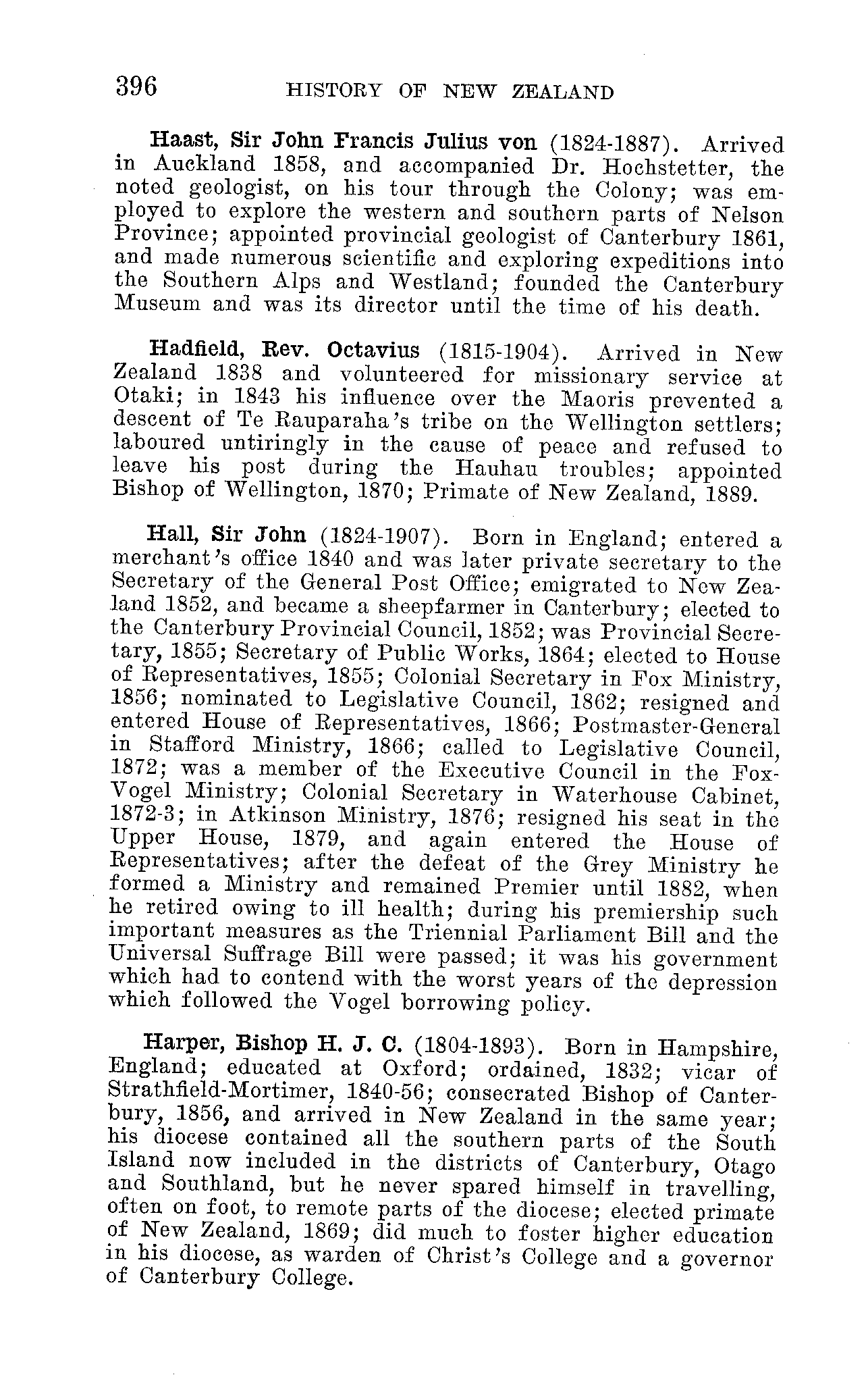 396 HISTORY OF NEW ZEALAND

Haast, Sir John Francis Julius von (1824-1887). Arrived in Auckland 1858, and accompanied Dr. Hochstetter, the noted geologist, on his tour through the Colony; was employed to explore the western and southern parts of Nelson Province; appointed provincial geologist of Canterbury 1861, and made numerous scientific and exploring expeditions into the Southern Alps and Westland; founded the Canterbury Museum and was its director until the time of his death.

Hadfield, Rev. Octavius (1815-1904). Arrived in New Zealand 1838 and volunteered for missionary service at Otaki; in 1843 his influence over the Maoris prevented a descent of Te Rauparaha's tribe on the Wellington settlers; laboured untiringly in the cause of peace and refused to leave his post during the Hauhau troubles; appointed Bishop of Wellington, 1870; Primate of New Zealand, 1889.

Hall, Sir John (1824-1907). Born in England; entered a merchant's office 1840 and was later private secretary to the Secretary of the General Post Office; emigrated to New Zealand 1852, and became a sheepfarmer in Canterbury; elected to the Canterbury Provincial Council, 1852; was Provincial Secretary, 1855; Secretary of Public Works, 1864; elected to House of Representatives, 1855; Colonial Secretary in Fox Ministry, 1856; nominated to Legislative Council, 1862; resigned and entered House of Representatives, 1866; Postmaster-General in Stafford Ministry, 1866; called to Legislative Council, 1872; was a member of the Executive Council in the Fox-Vogel Ministry; Colonial Secretary in Waterhouse Cabinet, 1872-3; in Atkinson Ministry, 1876; resigned his seat in the Upper House, 1879, and again entered the House of Representatives; after the defeat of the Grey Ministry he formed a Ministry and remained Premier until 1882, when he retired owing to ill health; during his premiership such important measures as the Triennial Parliament Bill and the Universal Suffrage Bill were passed; it was his government which had to contend with the worst years of the depression which followed the Vogel borrowing policy.

Harper, Bishop H. J. C. (1804-1893). Born in Hampshire, England; educated at Oxford; ordained, 1832; vicar of Strathfield-Mortimer, 1840-56; consecrated Bishop of Canterbury, 1856, and arrived in New Zealand in the same year; his diocese contained all the southern parts of the South Island now included in the districts of Canterbury, Otago and Southland, but he never spared himself in travelling, often on foot, to remote parts of the diocese; elected primate of New Zealand, 1869; did much to foster higher education in his diocese, as warden of Christ's College and a governor of Canterbury College.